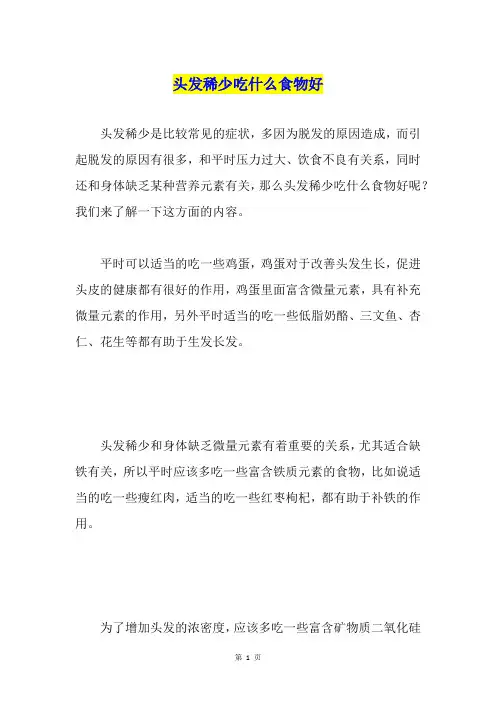 头发稀少吃什么食物好

头发稀少是比较常见的症状，多因为脱发的原因造成，而引起脱发的原因有很多，和平时压力过大、饮食不良有关系，同时还和身体缺乏某种营养元素有关，那么头发稀少吃什么食物好呢？我们来了解一下这方面的内容。

平时可以适当的吃一些鸡蛋，鸡蛋对于改善头发生长，促进头皮的健康都有很好的作用，鸡蛋里面富含微量元素，具有补充微量元素的作用，另外平时适当的吃一些低脂奶酪、三文鱼、杏仁、花生等都有助于生发长发。

头发稀少和身体缺乏微量元素有着重要的关系，尤其适合缺铁有关，所以平时应该多吃一些富含铁质元素的食物，比如说适当的吃一些瘦红肉，适当的吃一些红枣枸杞，都有助于补铁的作用。

为了增加头发的浓密度，应该多吃一些富含矿物质二氧化硅

第 1 页